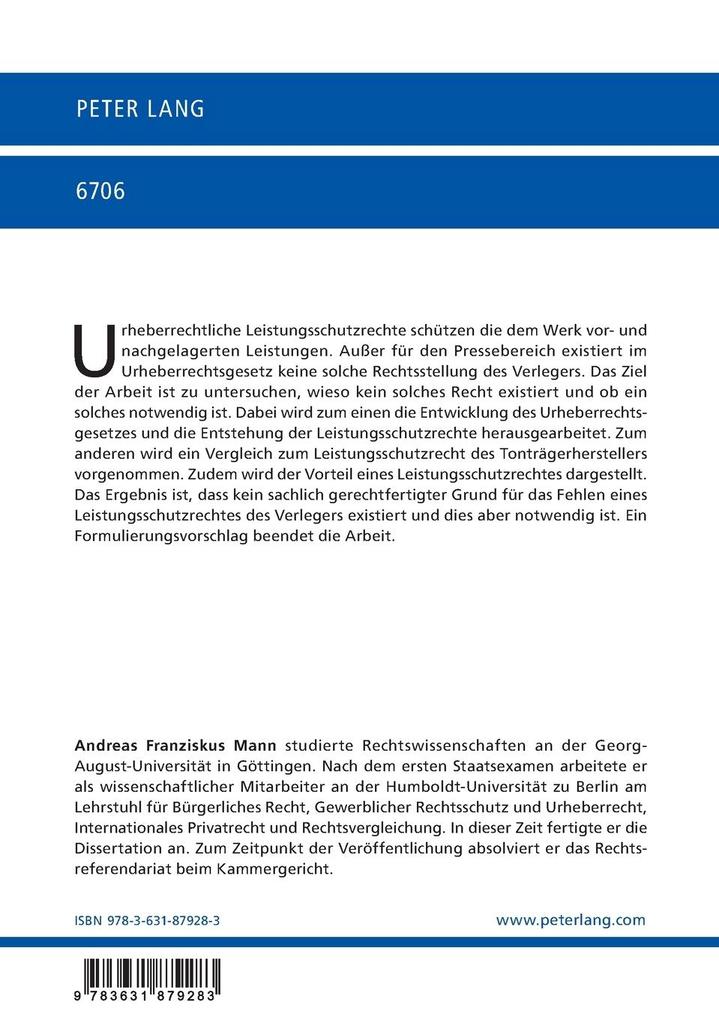 PETER LANG

6706

Urheberrechtliche Leistungsschutzrechte schützen die dem Werk vor- und nachgelagerten Leistungen. Außer für den Pressebereich existiert im Urheberrechtsgesetz keine solche Rechtsstellung des Verlegers. Das Ziel der Arbeit ist zu untersuchen, wieso kein solches Recht existiert und ob ein solches notwendig ist. Dabei wird zum einen die Entwicklung des Urheberrechtsgesetzes und die Entstehung der Leistungsschutzrechte herausgearbeitet. Zum anderen wird ein Vergleich zum Leistungsschutzrecht des Tonträgerherstellers vorgenommen. Zudem wird der Vorteil eines Leistungsschutzrechtes dargestellt. Das Ergebnis ist, dass kein sachlich gerechtfertigter Grund für das Fehlen eines Leistungsschutzrechtes des Verlegers existiert und dies aber notwendig ist. Ein Formulierungsvorschlag beendet die Arbeit.

Andreas Franziskus Mann studierte Rechtswissenschaften an der Georg-August-Universität in Göttingen. Nach dem ersten Staatsexamen arbeitete er als wissenschaftlicher Mitarbeiter an der Humboldt-Universität zu Berlin am Lehrstuhl für Bürgerliches Recht, Gewerblicher Rechtsschutz und Urheberrecht, Internationales Privatrecht und Rechtsvergleichung. In dieser Zeit fertigte er die Dissertation an. Zum Zeitpunkt der Veröffentlichung absolviert er das Rechtsreferendariat beim Kammergericht.

ISBN 978-3-631-87928-3

www.peterlang.com

9 783631 879283